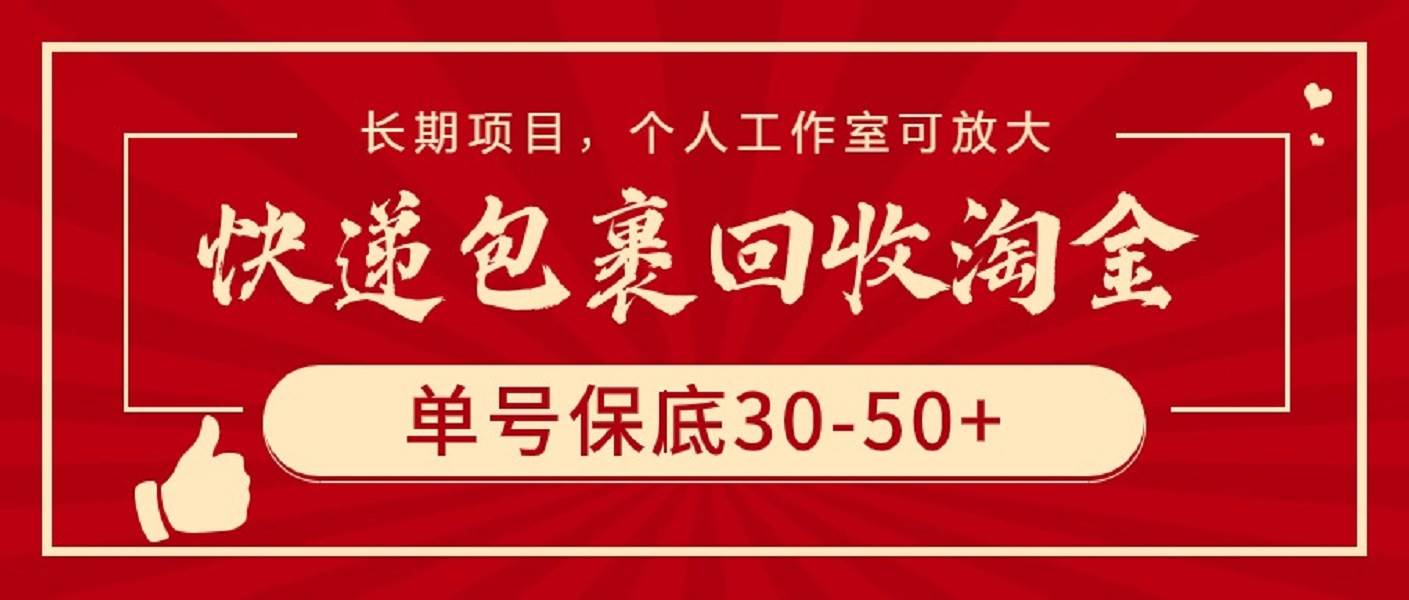 长期项目，个人工作室可放大

快递包裹回收淘金

单号保底30-50+